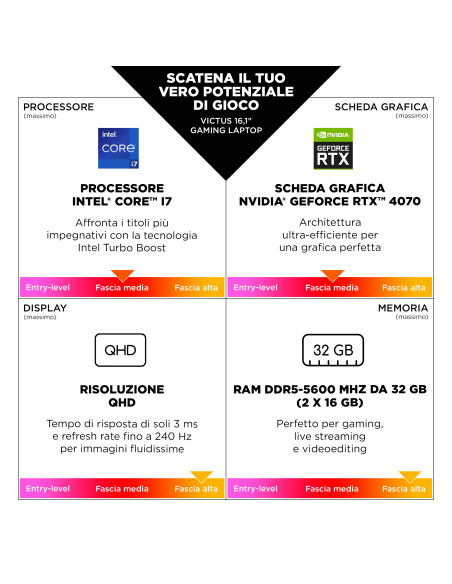 SCATENA IL TUO VERO POTENZIALE DI GIOCO

VICTUS 16,1"
GAMING LAPTOP

PROCESSORE
(massimo)

intel
CORE
i7

PROCESSORE
INTEL® CORE™ I7

Affronta i titoli più impegnativi con la tecnologia Intel Turbo Boost

Entry-level Fascia media Fascia alta

SCHEDA GRAFICA
(massimo)

NVIDIA
GEFORCE
RTX

SCHEDA GRAFICA
NVIDIA® GEFORCE RTX™ 4070

Architettura ultra-efficiente per una grafica perfetta

Entry-level Fascia media Fascia alta

DISPLAY
(massimo)

QHD

RISOLUZIONE
QHD

Tempo di risposta di soli 3 ms e refresh rate fino a 240 Hz per immagini fluidissime

Entry-level Fascia media Fascia alta

MEMORIA
(massimo)

32 GB

RAM DDR5-5600 MHZ DA 32 GB
(2 X 16 GB)

Perfetto per gaming, live streaming e videoediting

Entry-level Fascia media Fascia alta